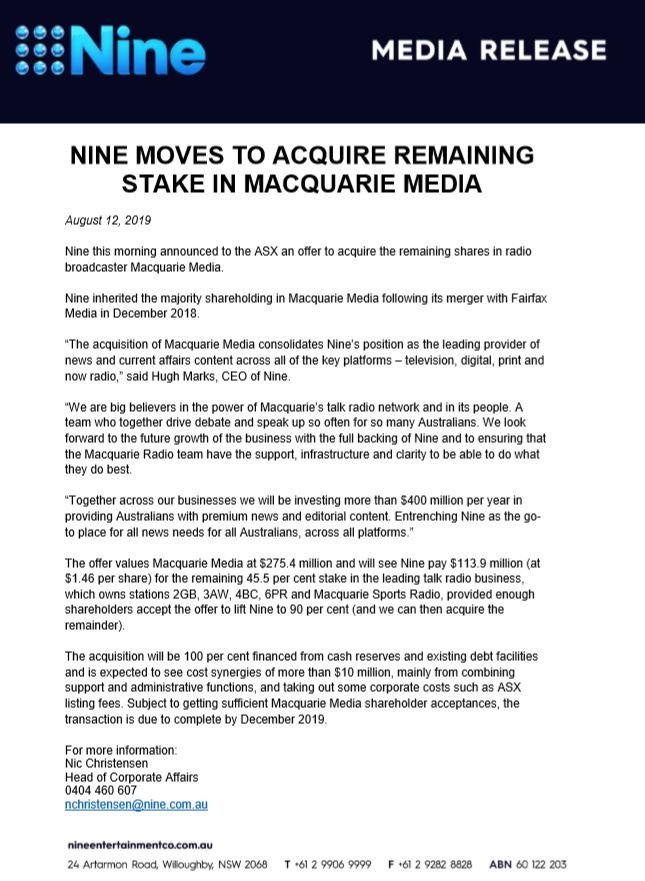 Nine

MEDIA RELEASE

NINE MOVES TO ACQUIRE REMAINING STAKE IN MACQUARIE MEDIA

August 12, 2019

Nine this morning announced to the ASX an offer to acquire the remaining shares in radio broadcaster Macquarie Media.

Nine inherited the majority shareholding in Macquarie Media following its merger with Fairfax Media in December 2018.

"The acquisition of Macquarie Media consolidates Nine's position as the leading provider of news and current affairs content across all of the key platforms – television, digital, print and now radio," said Hugh Marks, CEO of Nine.

"We are big believers in the power of Macquarie's talk radio network and in its people. A team who together drive debate and speak up so often for so many Australians. We look forward to the future growth of the business with the full backing of Nine and to ensuring that the Macquarie Radio team have the support, infrastructure and clarity to be able to do what they do best.

"Together across our businesses we will be investing more than $400 million per year in providing Australians with premium news and editorial content. Entrenching Nine as the go-to place for all news needs for all Australians, across all platforms."

The offer values Macquarie Media at $275.4 million and will see Nine pay $113.9 million (at $1.46 per share) for the remaining 45.5 per cent stake in the leading talk radio business, which owns stations 2GB, 3AW, 4BC, 6PR and Macquarie Sports Radio, provided enough shareholders accept the offer to lift Nine to 90 per cent (and we can then acquire the remainder).

The acquisition will be 100 per cent financed from cash reserves and existing debt facilities and is expected to see cost synergies of more than $10 million, mainly from combining support and administrative functions, and taking out some corporate costs such as ASX listing fees. Subject to getting sufficient Macquarie Media shareholder acceptances, the transaction is due to complete by December 2019.

For more information:
Nic Christensen
Head of Corporate Affairs
0404 460 607
nchristensen@nine.com.au

nineentertainmentco.com.au

24 Artarmon Road, Willoughby, NSW 2068 T +61 2 9906 9999 F +61 2 9282 8828 ABN 60 122 203